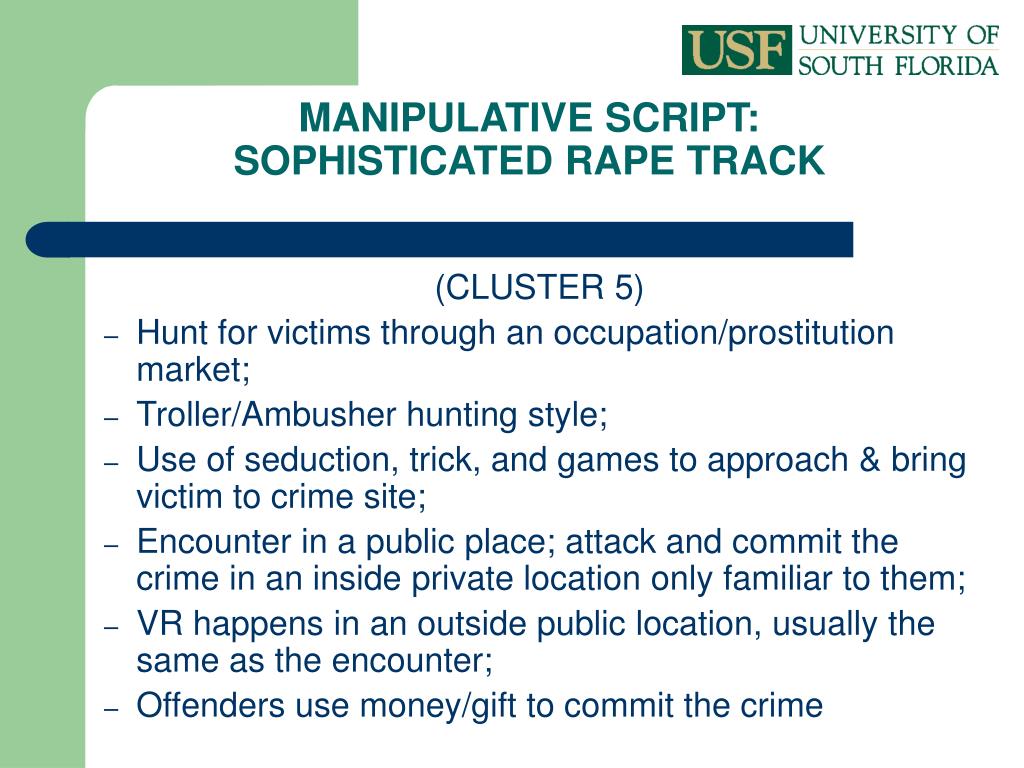 USF UNIVERSITY OF SOUTH FLORIDA

MANIPULATIVE SCRIPT: SOPHISTICATED RAPE TRACK

(CLUSTER 5)

– Hunt for victims through an occupation/prostitution market;
– Troller/Ambusher hunting style;
– Use of seduction, trick, and games to approach & bring victim to crime site;
– Encounter in a public place; attack and commit the crime in an inside private location only familiar to them;
– VR happens in an outside public location, usually the same as the encounter;
– Offenders use money/gift to commit the crime